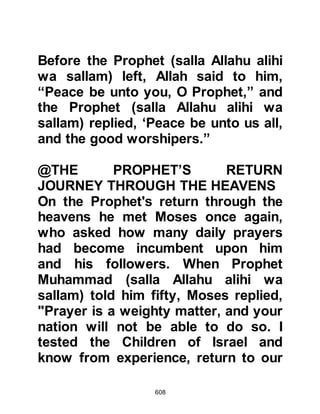 Before the Prophet (salla Allahu alihi wa sallam) left, Allah said to him, “Peace be unto you, O Prophet,” and the Prophet (salla Allahu alihi wa sallam) replied, ‘Peace be unto us all, and the good worshipers.”

@THE PROPHET’S RETURN JOURNEY THROUGH THE HEAVENS
On the Prophet's return through the heavens he met Moses once again, who asked how many daily prayers had become incumbent upon him and his followers. When Prophet Muhammad (salla Allahu alihi wa sallam) told him fifty, Moses replied, "Prayer is a weighty matter, and your nation will not be able to do so. I tested the Children of Israel and know from experience, return to our

608